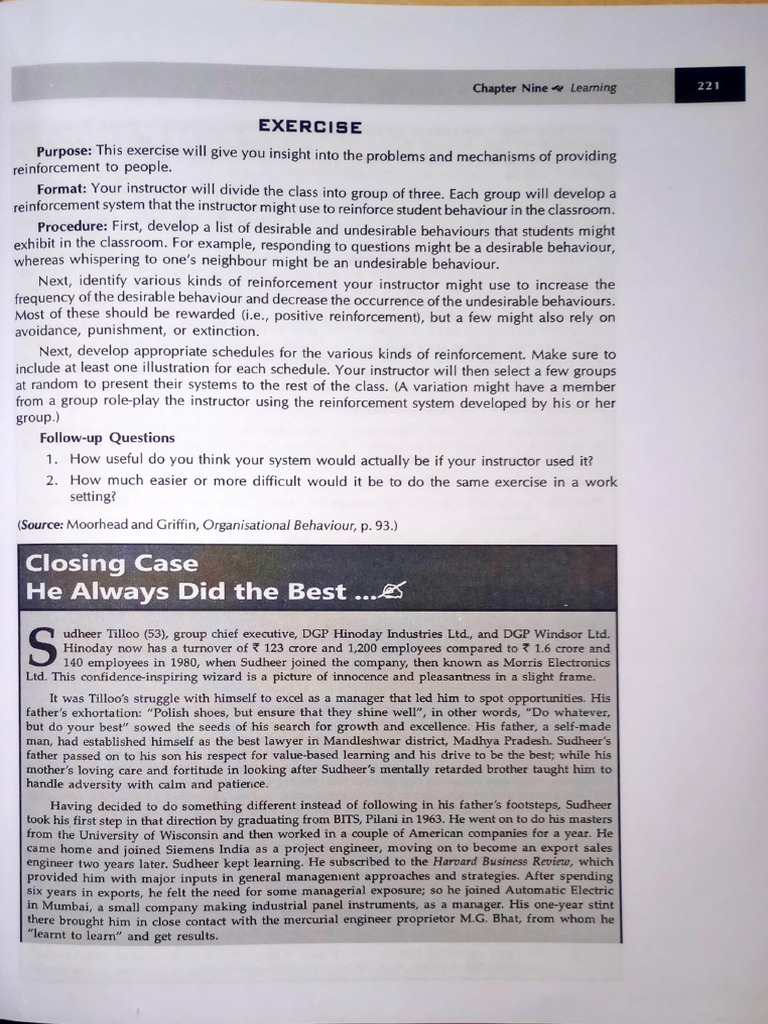 Chapter Nine Learning 221

EXERCISE

Purpose: This exercise will give you insight into the problems and mechanisms of providing reinforcement to people.

Format: Your instructor will divide the class into group of three. Each group will develop a reinforcement system that the instructor might use to reinforce student behaviour in the classroom.

Procedure: First, develop a list of desirable and undesirable behaviours that students might exhibit in the classroom. For example, responding to questions might be a desirable behaviour, whereas whispering to one's neighbour might be an undesirable behaviour.

Next, identify various kinds of reinforcement your instructor might use to increase the frequency of the desirable behaviour and decrease the occurrence of the undesirable behaviours. Most of these should be rewarded (i.e., positive reinforcement), but a few might also rely on avoidance, punishment, or extinction.

Next, develop appropriate schedules for the various kinds of reinforcement. Make sure to include at least one illustration for each schedule. Your instructor will then select a few groups at random to present their systems to the rest of the class. (A variation might have a member from a group role-play the instructor using the reinforcement system developed by his or her group.)

Follow-up Questions

1. How useful do you think your system would actually be if your instructor used it?
2. How much easier or more difficult would it be to do the same exercise in a work setting?

(Source: Moorhead and Griffin, Organisational Behaviour, p. 93.)

Closing Case
He Always Did the Best ...

Sudheer Tilloo (53), group chief executive, DGP Hinoday Industries Ltd., and DGP Windsor Ltd. Hinoday now has a turnover of ₹ 123 crore and 1,200 employees compared to ₹ 1.6 crore and 140 employees in 1980, when Sudheer joined the company, then known as Morris Electronics Ltd. This confidence-inspiring wizard is a picture of innocence and pleasantness in a slight frame.

It was Tilloo's struggle with himself to excel as a manager that led him to spot opportunities. His father's exhortation: "Polish shoes, but ensure that they shine well", in other words, "Do whatever, but do your best" sowed the seeds of his search for growth and excellence. His father, a self-made man, had established himself as the best lawyer in Mandleshwar district, Madhya Pradesh. Sudheer's father passed on to his son his respect for value-based learning and his drive to be the best; while his mother's loving care and fortitude in looking after Sudheer's mentally retarded brother taught him to handle adversity with calm and patience.

Having decided to do something different instead of following in his father's footsteps, Sudheer took his first step in that direction by graduating from BITS, Pilani in 1963. He went on to do his masters from the University of Wisconsin and then worked in a couple of American companies for a year. He came home and joined Siemens India as a project engineer, moving on to become an export sales engineer two years later. Sudheer kept learning. He subscribed to the Harvard Business Review, which provided him with major inputs in general management approaches and strategies. After spending six years in exports, he felt the need for some managerial exposure; so he joined Automatic Electric in Mumbai, a small company making industrial panel instruments, as a manager. His one-year stint there brought him in close contact with the mercurial engineer proprietor M.G. Bhat, from whom he "learnt to learn" and get results.